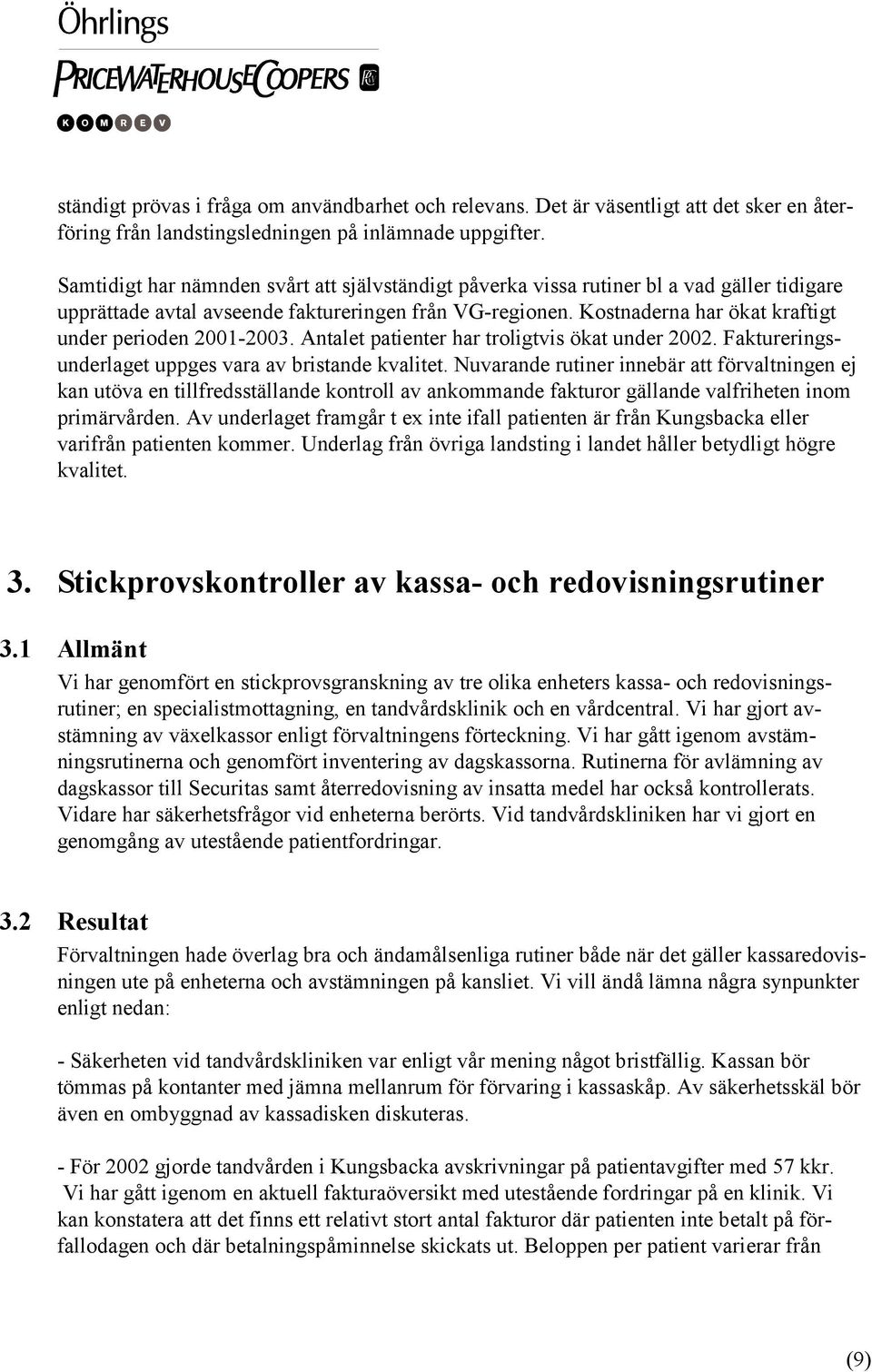 Öhrlings
PRICEWATERHOUSECOOPERS
KOMREV

ständigt prövas i fråga om användbarhet och relevans. Det är väsentligt att det sker en återföring från landstingsledningen på inlämnade uppgifter.

Samtidigt har nämnden svårt att självständigt påverka vissa rutiner bl a vad gäller tidigare upprättade avtal avseende faktureringen från VG-regionen. Kostnaderna har ökat kraftigt under perioden 2001-2003. Antalet patienter har troligtvis ökat under 2002. Faktureringsunderlaget uppges vara av bristande kvalitet. Nuvarande rutiner innebär att förvaltningen ej kan utöva en tillfredsställande kontroll av ankommande fakturor gällande valfriheten inom primärvården. Av underlaget framgår t ex inte ifall patienten är från Kungsbacka eller varifrån patienten kommer. Underlag från övriga landsting i landet håller betydligt högre kvalitet.

3. Stickprovskontroller av kassa- och redovisningsrutiner

3.1 Allmänt

Vi har genomfört en stickprovsgranskning av tre olika enheters kassa- och redovisningsrutiner; en specialistmottagning, en tandvårdsklinik och en vårdcentral. Vi har gjort avstämning av växelkassor enligt förvaltningens förteckning. Vi har gått igenom avstämningsrutinerna och genomfört inventering av dagskassorna. Rutinerna för avlämning av dagskassor till Securitas samt återredovisning av insatta medel har också kontrollerats. Vidare har säkerhetsfrågor vid enheterna berörts. Vid tandvårdskliniken har vi gjort en genomgång av utestående patientfordringar.

3.2 Resultat

Förvaltningen hade överlag bra och ändamålsenliga rutiner både när det gäller kassaredovisningen ute på enheterna och avstämningen på kansliet. Vi vill ändå lämna några synpunkter enligt nedan:

- Säkerheten vid tandvårdskliniken var enligt vår mening något bristfällig. Kassan bör tömmas på kontanter med jämna mellanrum för förvaring i kassaskåp. Av säkerhetsskäl bör även en ombyggnad av kassadisken diskuteras.

- För 2002 gjorde tandvården i Kungsbacka avskrivningar på patientavgifter med 57 kkr. Vi har gått igenom en aktuell fakturaöversikt med utestående fordringar på en klinik. Vi kan konstatera att det finns ett relativt stort antal fakturor där patienten inte betalt på förfallodagen och där betalningspåminnelse skickats ut. Beloppen per patient varierar från

(9)